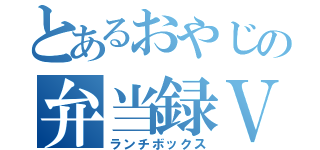 とあるおやじの
弁当録V
ランチボックス